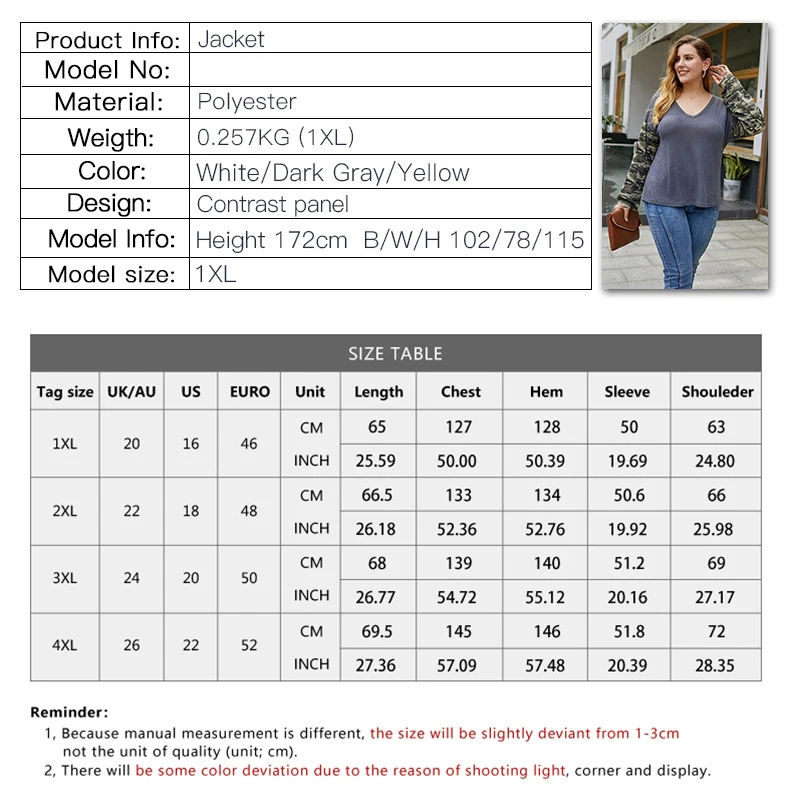 | Product Info: | Jacket |
|---|---|
| Model No: | |
| Material: | Polyester |
| Weigth: | 0.257KG (1XL) |
| Color: | White/Dark Gray/Yellow |
| Design: | Contrast panel |
| Model Info: | Height 172cm B/W/H 102/78/115 |
| Model size: | 1XL |

SIZE TABLE

| Tag size | UK/AU | US | EURO | Unit | Length | Chest | Hem | Sleeve | Shouleder |
|---|---|---|---|---|---|---|---|---|---|
| 1XL | 20 | 16 | 46 | CM | 65 | 127 | 128 | 50 | 63 |
| | | | | INCH | 25.59 | 50.00 | 50.39 | 19.69 | 24.80 |
| 2XL | 22 | 18 | 48 | CM | 66.5 | 133 | 134 | 50.6 | 66 |
| | | | | INCH | 26.18 | 52.36 | 52.76 | 19.92 | 25.98 |
| 3XL | 24 | 20 | 50 | CM | 68 | 139 | 140 | 51.2 | 69 |
| | | | | INCH | 26.77 | 54.72 | 55.12 | 20.16 | 27.17 |
| 4XL | 26 | 22 | 52 | CM | 69.5 | 145 | 146 | 51.8 | 72 |
| | | | | INCH | 27.36 | 57.09 | 57.48 | 20.39 | 28.35 |

Reminder:
1, Because manual measurement is different, the size will be slightly deviant from 1-3cm not the unit of quality (unit; cm).
2, There will be some color deviation due to the reason of shooting light, corner and display.